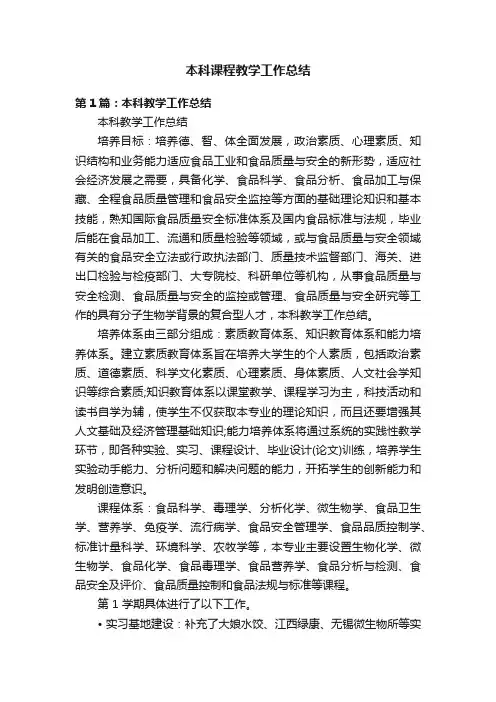 本科课程教学工作总结

第1篇：本科教学工作总结

本科教学工作总结

培养目标：培养德、智、体全面发展，政治素质、心理素质、知识结构和业务能力适应食品工业和食品质量与安全的新形势，适应社会经济发展之需要，具备化学、食品科学、食品分析、食品加工与保藏、全程食品质量管理和食品安全监控等方面的基础理论知识和基本技能，熟知国际食品质量安全标准体系及国内食品标准与法规，毕业后能在食品加工、流通和质量检验等领域，或与食品质量与安全领域有关的食品安全立法或行政执法部门、质量技术监督部门、海关、进出口检验与检疫部门、大专院校、科研单位等机构，从事食品质量与安全检测、食品质量与安全的监控或管理、食品质量与安全研究等工作的具有分子生物学背景的复合型人才，本科教学工作总结。

培养体系由三部分组成：素质教育体系、知识教育体系和能力培养体系。建立素质教育体系旨在培养大学生的个人素质，包括政治素质、道德素质、科学文化素质、心理素质、身体素质、人文社会学知识等综合素质;知识教育体系以课堂教学、课程学习为主，科技活动和读书自学为辅，使学生不仅获取本专业的理论知识，而且还要增强其人文基础及经济管理基础知识;能力培养体系将通过系统的实践性教学环节，即各种实验、实习、课程设计、毕业设计(论文)训练，培养学生实验动手能力、分析问题和解决问题的能力，开拓学生的创新能力和发明创造意识。

课程体系：食品科学、毒理学、分析化学、微生物学、食品卫生学、营养学、免疫学、流行病学、食品安全管理学、食品品质控制学、标准计量科学、环境科学、农牧学等，本专业主要设置生物化学、微生物学、食品化学、食品毒理学、食品营养学、食品分析与检测、食品安全及评价、食品质量控制和食品法规与标准等课程。

第1学期具体进行了以下工作。

• 实习基地建设：补充了大娘水饺、江西绿康、无锡微生物所等实